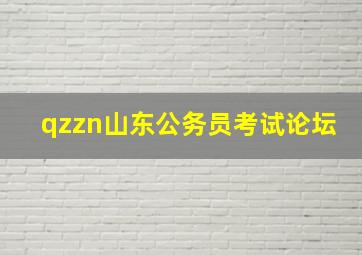 qzzn山东公务员考试论坛